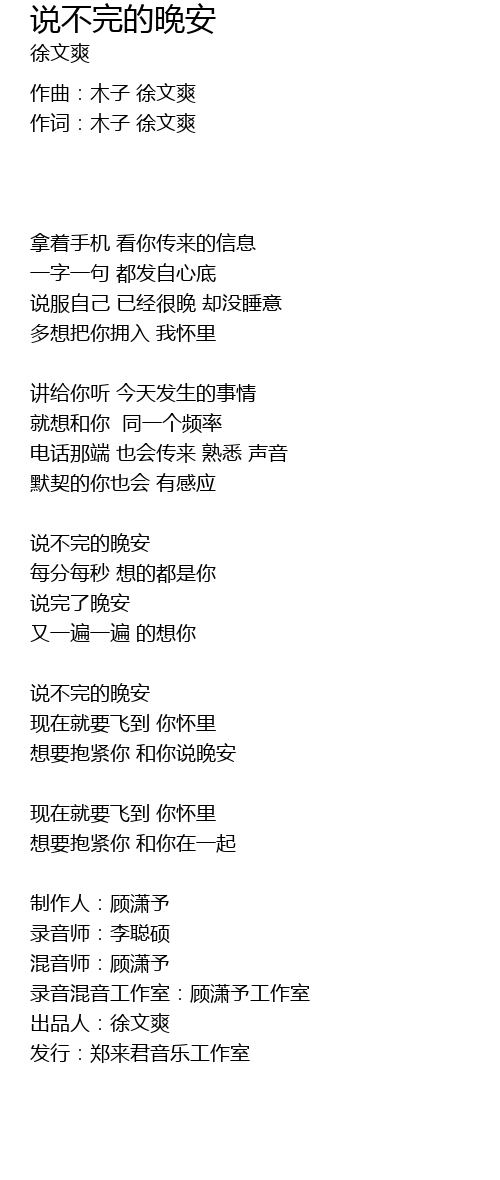 说不完的晚安
徐文爽

作曲：木子 徐文爽
作词：木子 徐文爽

拿着手机 看你传来的信息
一字一句 都发自心底
说服自己 已经很晚 却没睡意
多想把你拥入 我怀里

讲给你听 今天发生的事情
就想和你 同一个频率
电话那端 也会传来 熟悉 声音
默契的你也会 有感应

说不完的晚安
每分每秒 想的都是你
说完了晚安
又一遍一遍 的想你

说不完的晚安
现在就要飞到 你怀里
想要抱紧你 和你说晚安

现在就要飞到 你怀里
想要抱紧你 和你在一起

制作人：顾潇予
录音师：李聪硕
混音师：顾潇予
录音混音工作室：顾潇予工作室
出品人：徐文爽
发行：郑来君音乐工作室